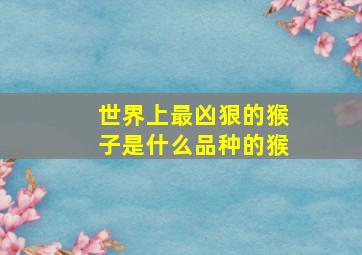 世界上最凶狠的猴子是什么品种的猴